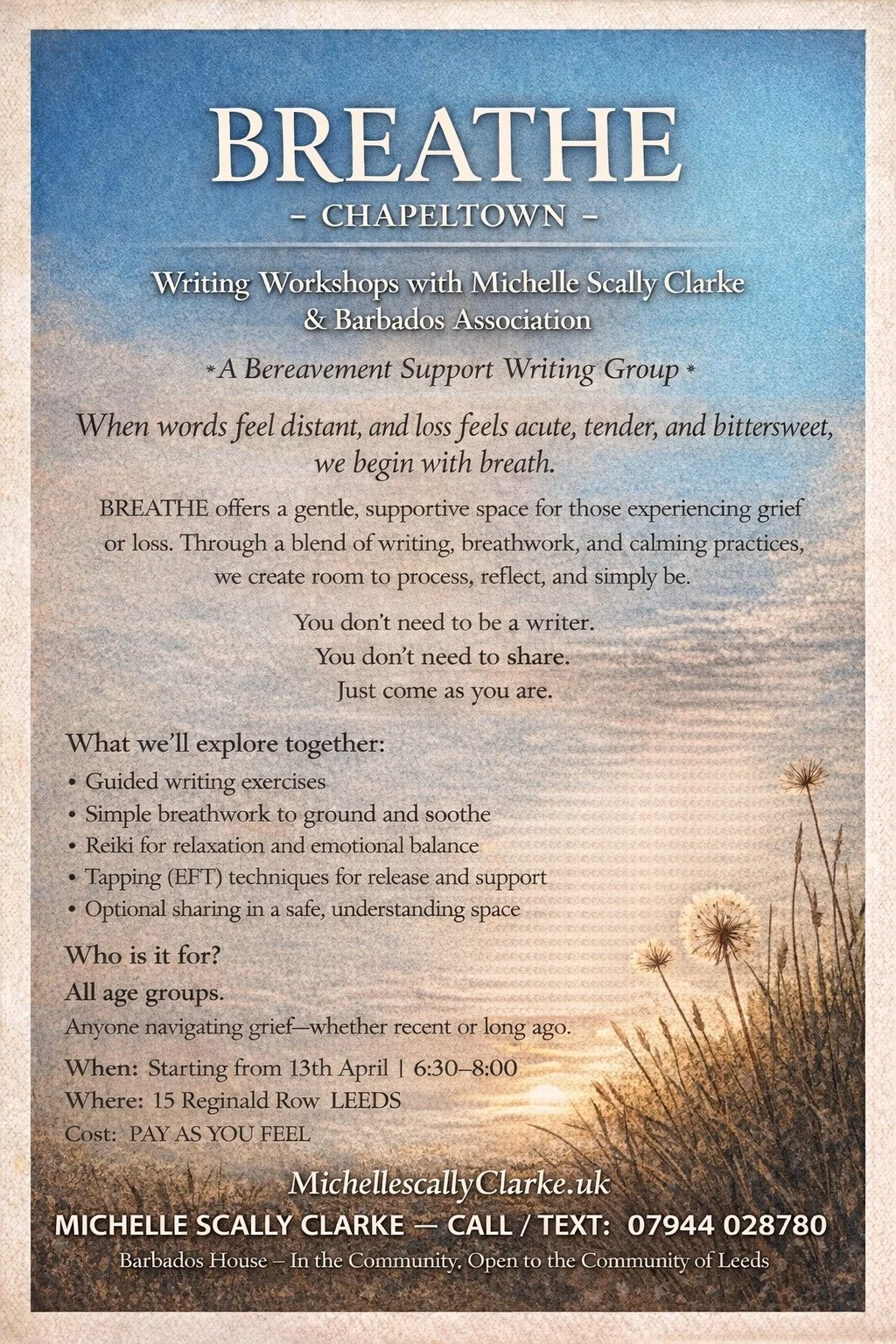 BREATHE

– CHAPELTOWN –

Writing Workshops with Michelle Scally Clarke & Barbados Association

* A Bereavement Support Writing Group *

When words feel distant, and loss feels acute, tender, and bittersweet, we begin with breath.

BREATHE offers a gentle, supportive space for those experiencing grief or loss. Through a blend of writing, breathwork, and calming practices, we create room to process, reflect, and simply be.

You don't need to be a writer.
You don't need to share.
Just come as you are.

What we'll explore together:
• Guided writing exercises
• Simple breathwork to ground and soothe
• Reiki for relaxation and emotional balance
• Tapping (EFT) techniques for release and support
• Optional sharing in a safe, understanding space

Who is it for?
All age groups.
Anyone navigating grief—whether recent or long ago.

When: Starting from 13th April | 6:30–8:00
Where: 15 Reginald Row LEEDS
Cost: PAY AS YOU FEEL

MichellescallyClarke.uk
MICHELLE SCALLY CLARKE — CALL / TEXT: 07944 028780
Barbados House – In the Community, Open to the Community of Leeds